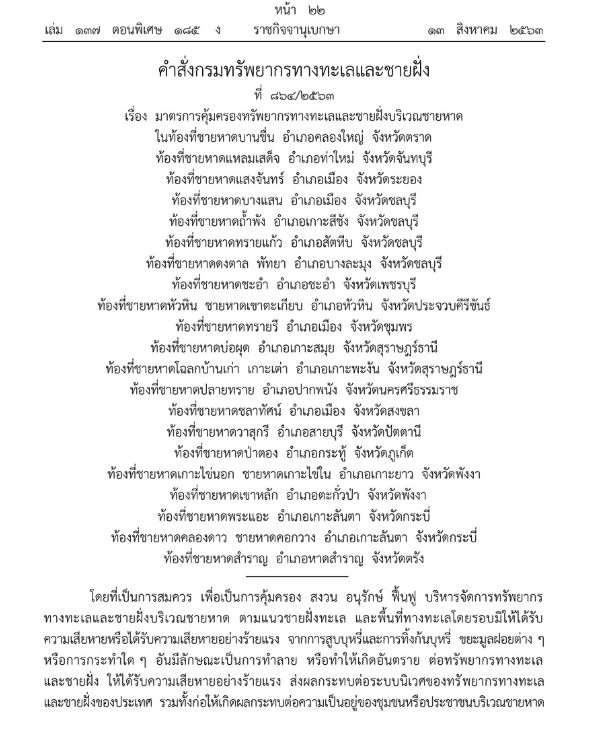 หน้า ๒๒

เล่ม ๑๓๗ ตอนพิเศษ ๑๘๕ ง ราชกิจจานุเบกษา ๑๓ สิงหาคม ๒๕๖๓

คำสั่งกรมทรัพยากรทางทะเลและชายฝั่ง

ที่ ๘๖๔/๒๕๖๓

เรื่อง มาตรการคุ้มครองทรัพยากรทางทะเลและชายฝั่งบริเวณชายหาด
ในท้องที่ชายหาดบานชื่น อำเภอคลองใหญ่ จังหวัดตราด
ท้องที่ชายหาดแหลมเสด็จ อำเภอท่าใหม่ จังหวัดจันทบุรี
ท้องที่ชายหาดแสงจันทร์ อำเภอเมือง จังหวัดระยอง
ท้องที่ชายหาดบางแสน อำเภอเมือง จังหวัดชลบุรี
ท้องที่ชายหาดถ้ำพัง อำเภอเกาะสีชัง จังหวัดชลบุรี
ท้องที่ชายหาดทรายแก้ว อำเภอสัตหีบ จังหวัดชลบุรี
ท้องที่ชายหาดดงตาล พัทยา อำเภอบางละมุง จังหวัดชลบุรี
ท้องที่ชายหาดชะอำ อำเภอชะอำ จังหวัดเพชรบุรี
ท้องที่ชายหาดหัวหิน ชายหาดเขาตะเกียบ อำเภอหัวหิน จังหวัดประจวบคีรีขันธ์
ท้องที่ชายหาดทรายรี อำเภอเมือง จังหวัดชุมพร
ท้องที่ชายหาดบ่อผุด อำเภอเกาะสมุย จังหวัดสุราษฎร์ธานี
ท้องที่ชายหาดโฉลกบ้านเก่า เกาะเต่า อำเภอเกาะพะงัน จังหวัดสุราษฎร์ธานี
ท้องที่ชายหาดปลายทราย อำเภอปากพนัง จังหวัดนครศรีธรรมราช
ท้องที่ชายหาดชลาทัศน์ อำเภอเมือง จังหวัดสงขลา
ท้องที่ชายหาดวาสุกรี อำเภอสายบุรี จังหวัดปัตตานี
ท้องที่ชายหาดป่าตอง อำเภอกระทู้ จังหวัดภูเก็ต
ท้องที่ชายหาดเกาะไข่นอก ชายหาดเกาะไข่ใน อำเภอเกาะยาว จังหวัดพังงา
ท้องที่ชายหาดเขาหลัก อำเภอตะกั่วป่า จังหวัดพังงา
ท้องที่ชายหาดพระแอะ อำเภอเกาะลันตา จังหวัดกระบี่
ท้องที่ชายหาดคลองดาว ชายหาดคอกวาง อำเภอเกาะลันตา จังหวัดกระบี่
ท้องที่ชายหาดสำราญ อำเภอหาดสำราญ จังหวัดตรัง

โดยที่เป็นการสมควร เพื่อเป็นการคุ้มครอง สงวน อนุรักษ์ ฟื้นฟู บริหารจัดการทรัพยากรทางทะเลและชายฝั่งบริเวณชายหาด ตามแนวชายฝั่งทะเล และพื้นที่ทางทะเลโดยรอบมิให้ได้รับความเสียหายหรือได้รับความเสียหายอย่างร้ายแรง จากการสูบบุหรี่และการทิ้งก้นบุหรี่ ขยะมูลฝอยต่าง ๆ หรือการกระทำใด ๆ อันมีลักษณะเป็นการทำลาย หรือทำให้เกิดอันตราย ต่อทรัพยากรทางทะเลและชายฝั่ง ให้ได้รับความเสียหายอย่างร้ายแรง ส่งผลกระทบต่อระบบนิเวศของทรัพยากรทางทะเลและชายฝั่งของประเทศ รวมทั้งก่อให้เกิดผลกระทบต่อความเป็นอยู่ของชุมชนหรือประชาชนบริเวณชายหาด